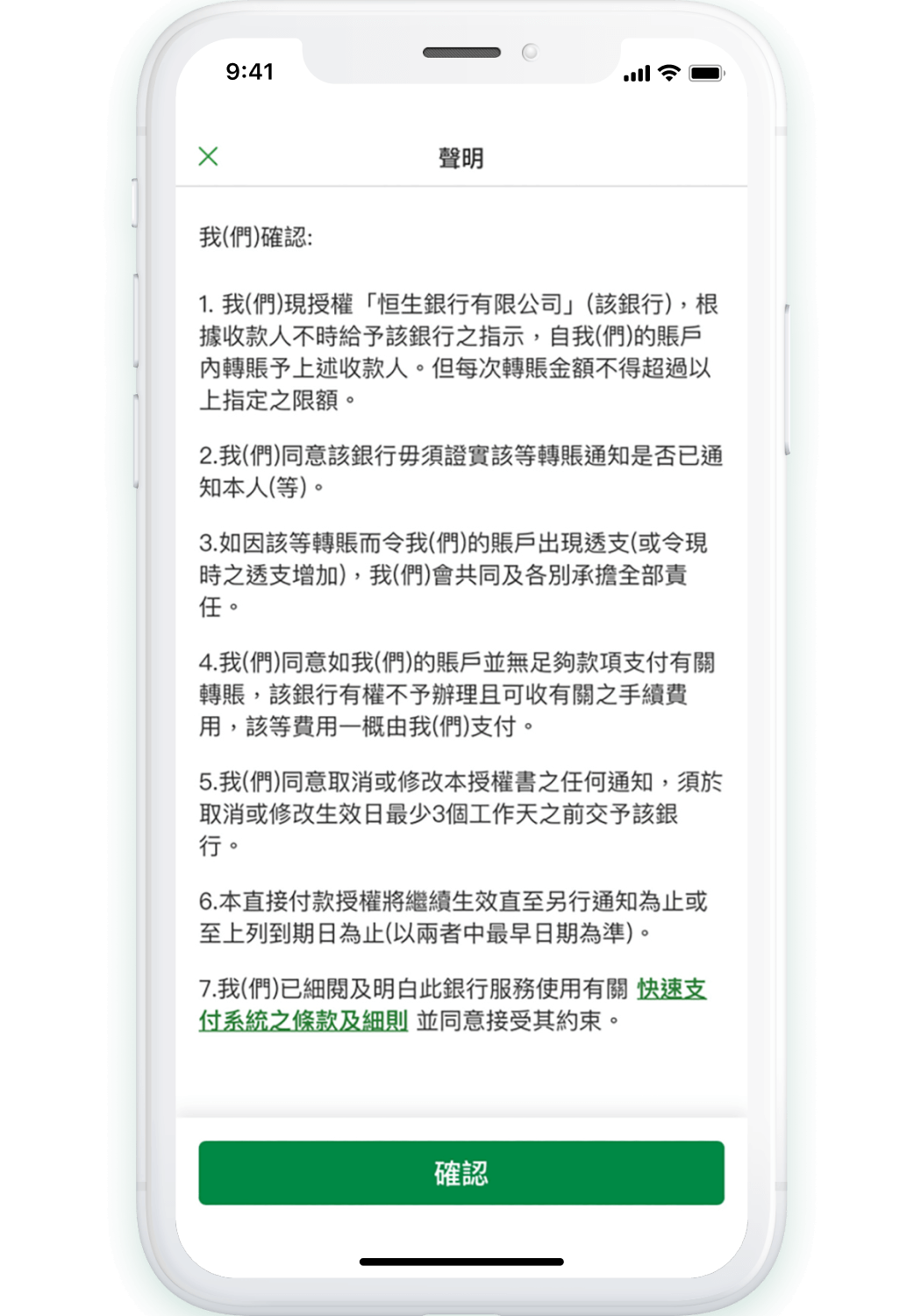 9:41

聲明

我(們)確認:

1. 我(們)現授權「恒生銀行有限公司」(該銀行)，根據收款人不時給予該銀行之指示，自我(們)的賬戶內轉賬予上述收款人。但每次轉賬金額不得超過以上指定之限額。

2.我(們)同意該銀行毋須證實該等轉賬通知是否已通知本人(等)。

3.如因該等轉賬而令我(們)的賬戶出現透支(或令現時之透支增加)，我(們)會共同及各別承擔全部責任。

4.我(們)同意如我(們)的賬戶並無足夠款項支付有關轉賬，該銀行有權不予辦理且可收有關之手續費用，該等費用一概由我(們)支付。

5.我(們)同意取消或修改本授權書之任何通知，須於取消或修改生效日最少3個工作天之前交予該銀行。

6.本直接付款授權將繼續生效直至另行通知為止或至上列到期日為止(以兩者中最早日期為準)。

7.我(們)已細閱及明白此銀行服務使用有關 快速支付系統之條款及細則 並同意接受其約束。

確認